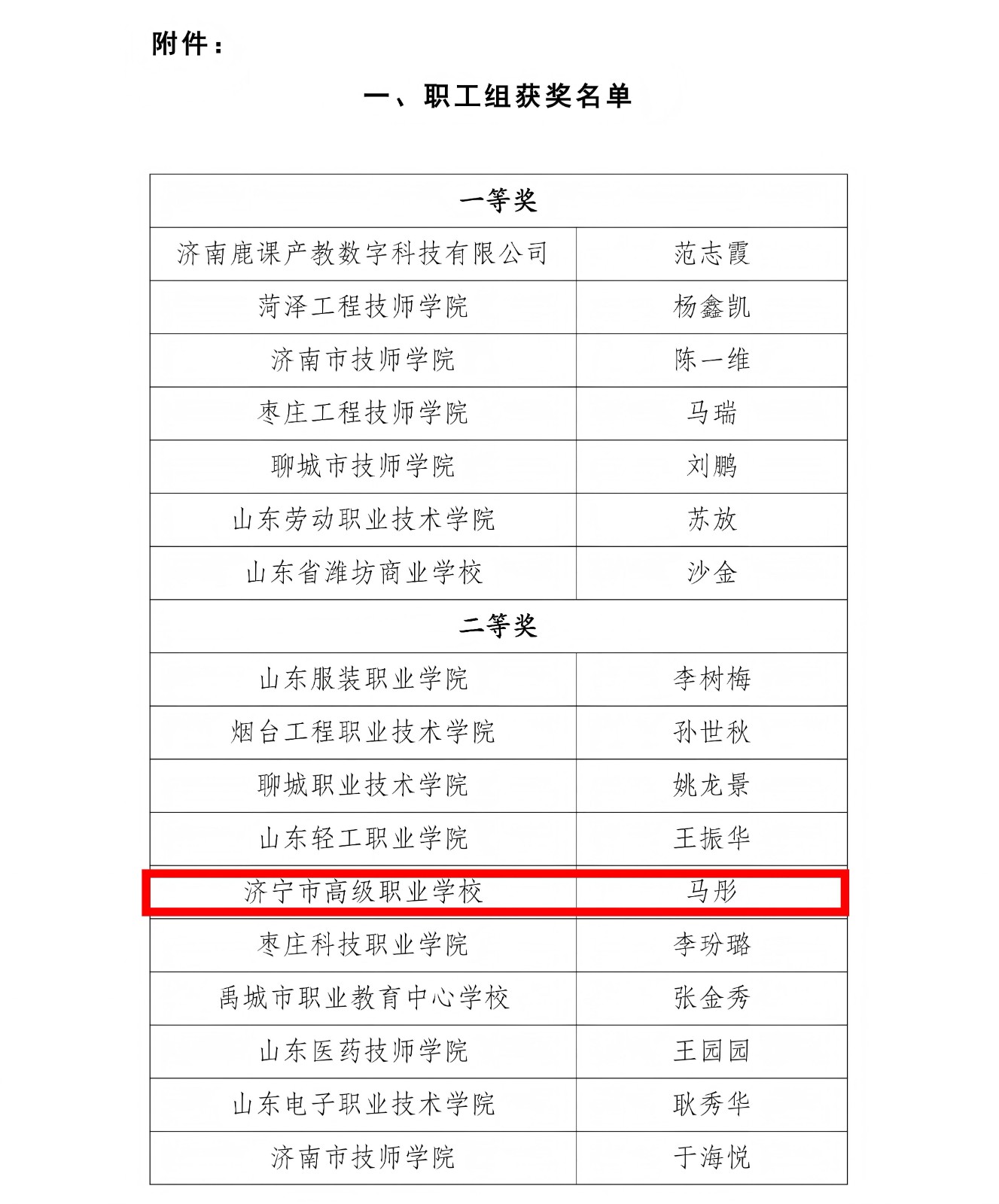 附件：

一、职工组获奖名单

| 一等奖 | |
|---|---|
| 济南鹿课产教数字科技有限公司 | 范志霞 |
| 菏泽工程技师学院 | 杨鑫凯 |
| 济南市技师学院 | 陈一维 |
| 枣庄工程技师学院 | 马瑞 |
| 聊城市技师学院 | 刘鹏 |
| 山东劳动职业技术学院 | 苏放 |
| 山东省潍坊商业学校 | 沙金 |
| 二等奖 | |
| 山东服装职业学院 | 李树梅 |
| 烟台工程职业技术学院 | 孙世秋 |
| 聊城职业技术学院 | 姚龙景 |
| 山东轻工职业学院 | 王振华 |
| 济宁市高级职业学校 | 马彤 |
| 枣庄科技职业学院 | 李玢璐 |
| 禹城市职业教育中心学校 | 张金秀 |
| 山东医药技师学院 | 王园园 |
| 山东电子职业技术学院 | 耿秀华 |
| 济南市技师学院 | 于海悦 |